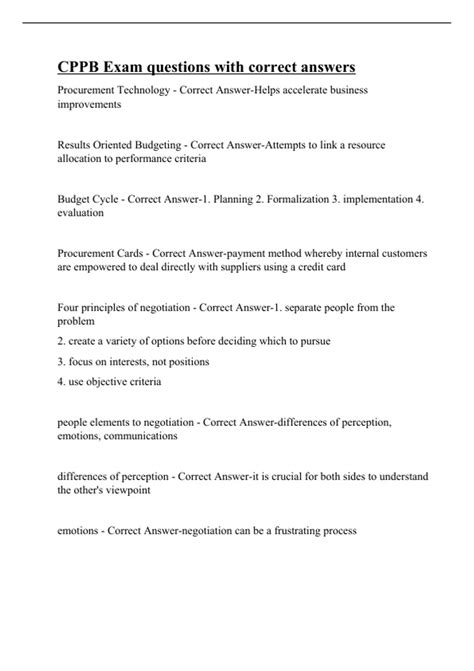 CPPB Exam questions with correct answers

Procurement Technology - Correct Answer-Helps accelerate business improvements

Results Oriented Budgeting - Correct Answer-Attempts to link a resource allocation to performance criteria

Budget Cycle - Correct Answer-1. Planning 2. Formalization 3. implementation 4. evaluation

Procurement Cards - Correct Answer-payment method whereby internal customers are empowered to deal directly with suppliers using a credit card

Four principles of negotiation - Correct Answer-1. separate people from the problem

2. create a variety of options before deciding which to pursue

3. focus on interests, not positions

4. use objective criteria

people elements to negotiation - Correct Answer-differences of perception, emotions, communications

differences of perception - Correct Answer-it is crucial for both sides to understand the other's viewpoint

emotions - Correct Answer-negotiation can be a frustrating process